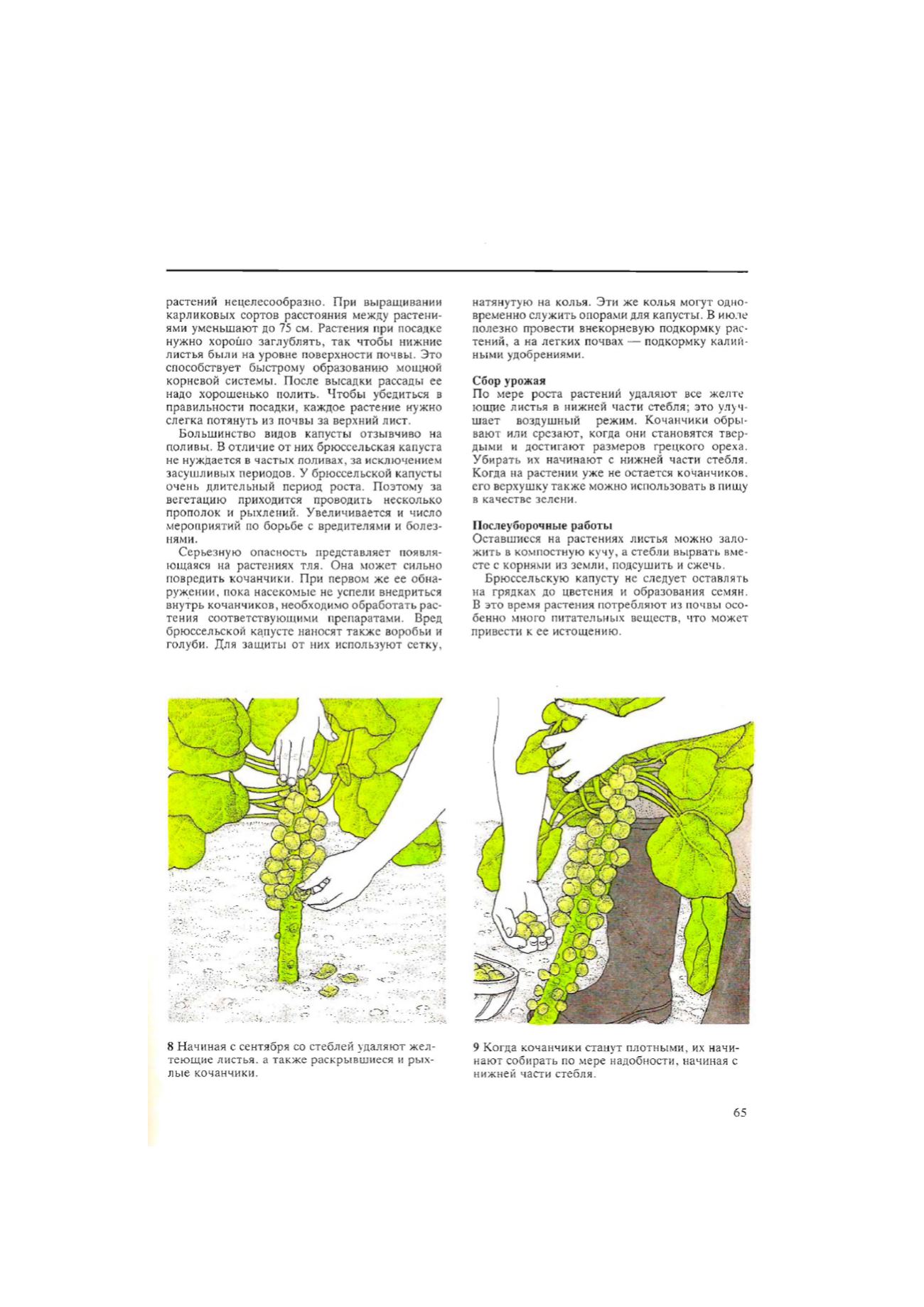 растений нецелесообразно. При выращивании карликовых сортов расстояния между растениями уменьшают до 75 см. Растения при посадке нужно хорошо заглублять, так чтобы нижние листья были на уровне поверхности почвы. Это способствует быстрому образованию мощной корневой системы. После высадки рассады ее надо хорошенько полить. Чтобы убедиться в правильности посадки, каждое растение нужно слегка потянуть из почвы за верхний лист.

Большинство видов капусты отзывчиво на поливы. В отличие от них брюссельская капуста не нуждается в частых поливах, за исключением засушливых периодов. У брюссельской капусты очень длительный период роста. Поэтому за вегетацию приходится проводить несколько прополок и рыхлений. Увеличивается и число мероприятий по борьбе с вредителями и болезнями.

Серьезную опасность представляет появляющаяся на растениях тля. Она может сильно повредить кочанчики. При первом же ее обнаружении, пока насекомые не успели внедриться внутрь кочанчиков, необходимо обработать растения соответствующими препаратами. Вред брюссельской капусте наносят также воробьи и голуби. Для защиты от них используют сетку, натянутую на колья. Эти же колья могут одновременно служить опорами для капусты. В июле полезно провести внекорневую подкормку растений, а на легких почвах — подкормку калийными удобрениями.

Сбор урожая
По мере роста растений удаляют все желтеющие листья в нижней части стебля; это улучшает воздушный режим. Кочанчики обрывают или срезают, когда они становятся твердыми и достигают размеров грецкого ореха. Убирать их начинают с нижней части стебля. Когда на растении уже не остается кочанчиков, его верхушку также можно использовать в пищу в качестве зелени.

Послеуборочные работы
Оставшиеся на растениях листья можно заложить в компостную кучу, а стебли вырвать вместе с корнями из земли, подсушить и сжечь.

Брюссельскую капусту не следует оставлять на грядках до цветения и образования семян. В это время растения потребляют из почвы особенно много питательных веществ, что может привести к ее истощению.

8 Начиная с сентября со стеблей удаляют желтеющие листья, а также раскрывшиеся и рыхлые кочанчики.

9 Когда кочанчики станут плотными, их начинают собирать по мере надобности, начиная с нижней части стебля.

65